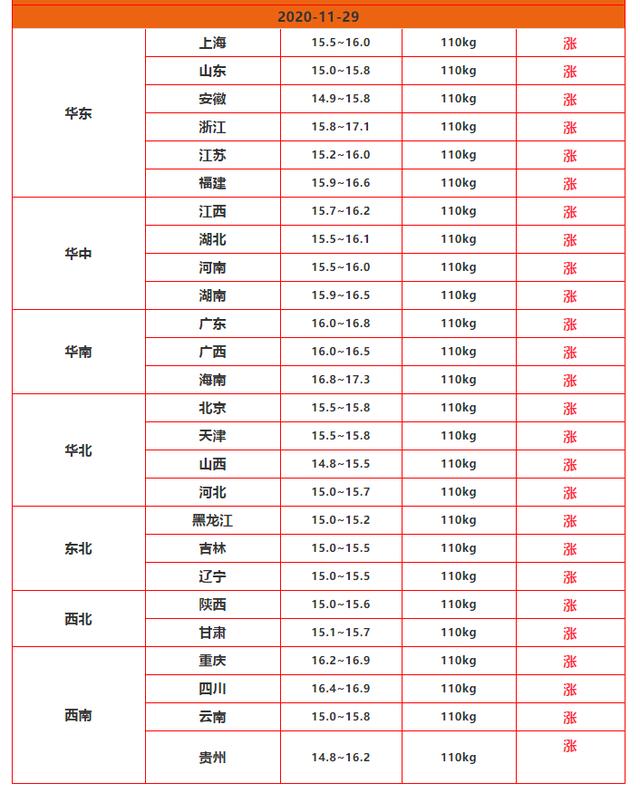 | 2020-11-29 | | | | |
|---|---|---|---|---|
| 华东 | 上海 | 15.5~16.0 | 110kg | 涨 |
| | 山东 | 15.0~15.8 | 110kg | 涨 |
| | 安徽 | 14.9~15.8 | 110kg | 涨 |
| | 浙江 | 15.8~17.1 | 110kg | 涨 |
| | 江苏 | 15.2~16.0 | 110kg | 涨 |
| | 福建 | 15.9~16.6 | 110kg | 涨 |
| 华中 | 江西 | 15.7~16.2 | 110kg | 涨 |
| | 湖北 | 15.5~16.1 | 110kg | 涨 |
| | 河南 | 15.5~16.0 | 110kg | 涨 |
| | 湖南 | 15.9~16.5 | 110kg | 涨 |
| 华南 | 广东 | 16.0~16.8 | 110kg | 涨 |
| | 广西 | 16.0~16.5 | 110kg | 涨 |
| | 海南 | 16.8~17.3 | 110kg | 涨 |
| 华北 | 北京 | 15.5~15.8 | 110kg | 涨 |
| | 天津 | 15.5~15.8 | 110kg | 涨 |
| | 山西 | 14.8~15.5 | 110kg | 涨 |
| | 河北 | 15.0~15.7 | 110kg | 涨 |
| 东北 | 黑龙江 | 15.0~15.2 | 110kg | 涨 |
| | 吉林 | 15.0~15.5 | 110kg | 涨 |
| | 辽宁 | 15.0~15.5 | 110kg | 涨 |
| 西北 | 陕西 | 15.0~15.6 | 110kg | 涨 |
| | 甘肃 | 15.1~15.7 | 110kg | 涨 |
| 西南 | 重庆 | 16.2~16.9 | 110kg | 涨 |
| | 四川 | 16.4~16.9 | 110kg | 涨 |
| | 云南 | 15.0~15.8 | 110kg | 涨 |
| | 贵州 | 14.8~16.2 | 110kg | 涨 |